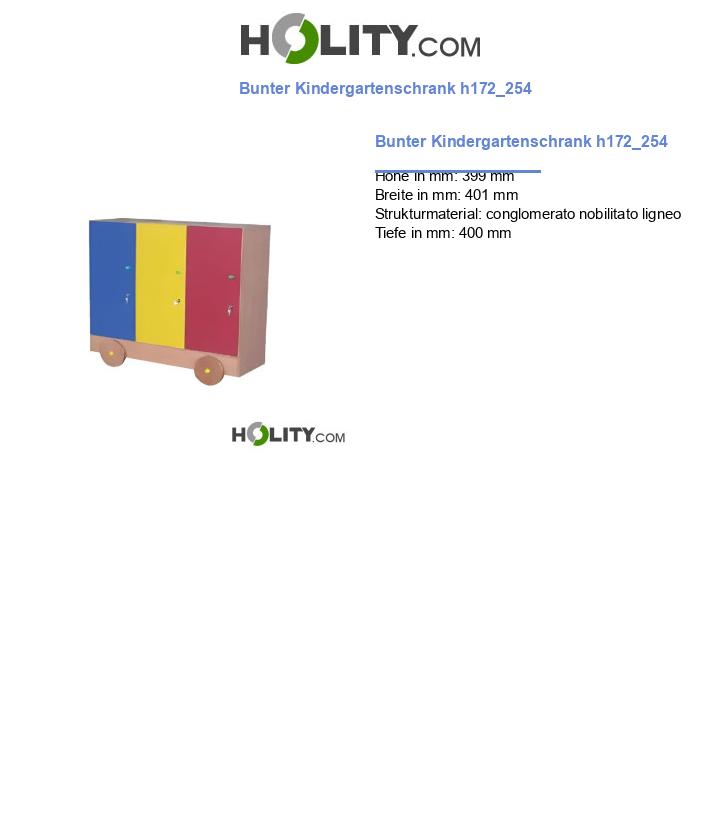 HOLITY.COM

Bunter Kindergartenschrank h172_254

Bunter Kindergartenschrank h172_254

Höhe in mm: 399 mm
Breite in mm: 401 mm
Strukturmaterial: conglomerato nobilitato ligneo
Tiefe in mm: 400 mm

HOLITY.COM